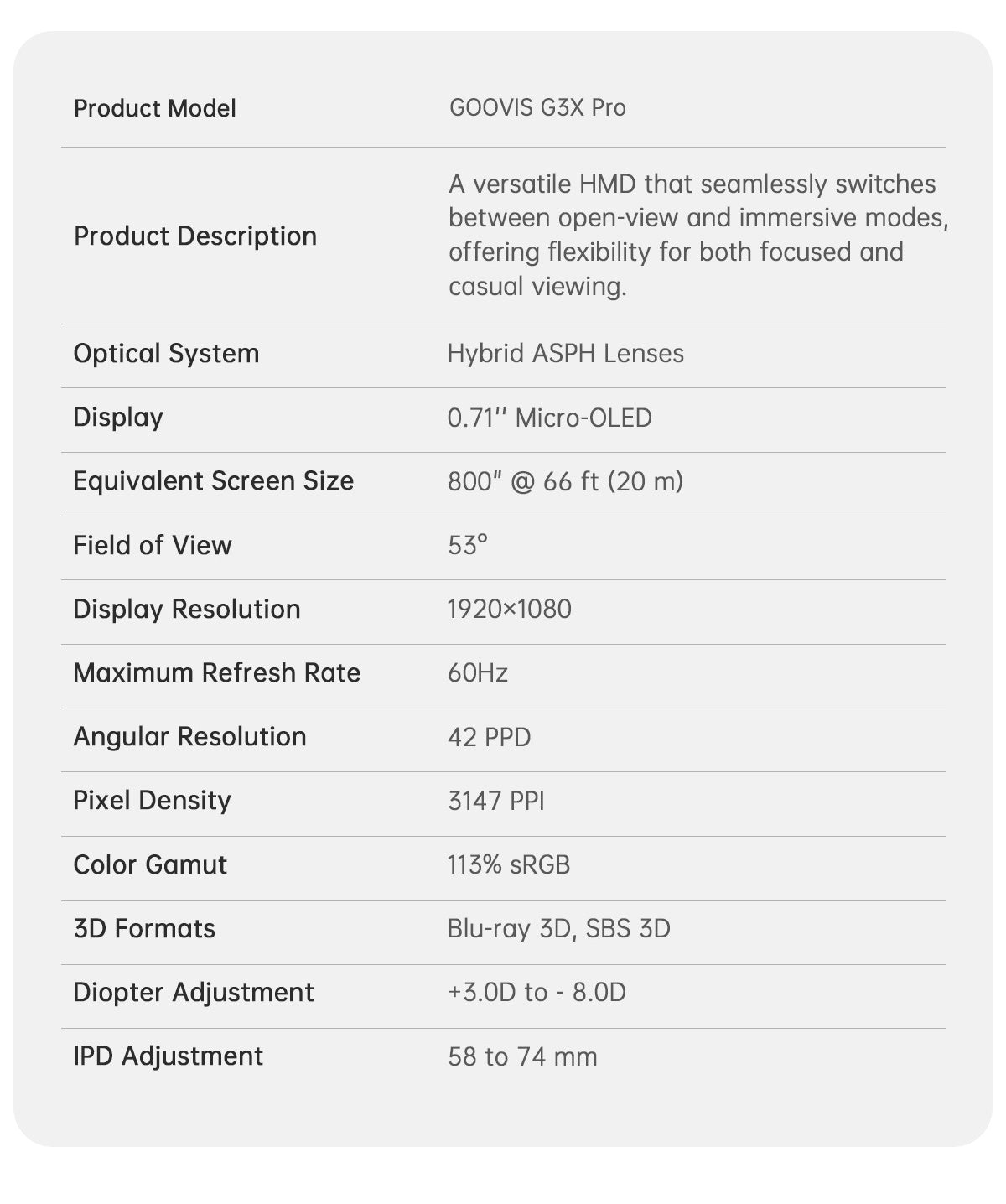 | Product Model | GOOVIS G3X Pro |
|---|---|
| Product Description | A versatile HMD that seamlessly switches between open-view and immersive modes, offering flexibility for both focused and casual viewing. |
| Optical System | Hybrid ASPH Lenses |
| Display | 0.71'' Micro-OLED |
| Equivalent Screen Size | 800" @ 66 ft (20 m) |
| Field of View | 53° |
| Display Resolution | 1920×1080 |
| Maximum Refresh Rate | 60Hz |
| Angular Resolution | 42 PPD |
| Pixel Density | 3147 PPI |
| Color Gamut | 113% sRGB |
| 3D Formats | Blu-ray 3D, SBS 3D |
| Diopter Adjustment | +3.0D to - 8.0D |
| IPD Adjustment | 58 to 74 mm |